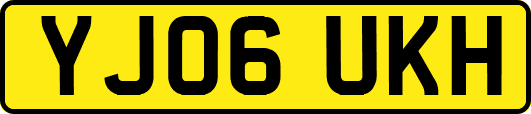 YJ06 UKH